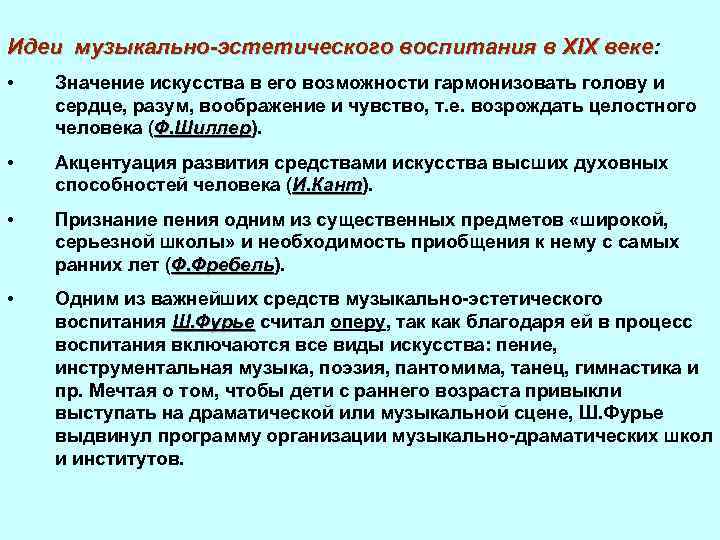 Идеи музыкально-эстетического воспитания в XIX веке:

• Значение искусства в его возможности гармонизовать голову и сердце, разум, воображение и чувство, т.е. возрождать целостного человека (Ф.Шиллер).

• Акцентуация развития средствами искусства высших духовных способностей человека (И.Кант).

• Признание пения одним из существенных предметов «широкой, серьезной школы» и необходимость приобщения к нему с самых ранних лет (Ф.Фребель).

• Одним из важнейших средств музыкально-эстетического воспитания Ш.Фурье считал оперу, так как благодаря ей в процесс воспитания включаются все виды искусства: пение, инструментальная музыка, поэзия, пантомима, танец, гимнастика и пр. Мечтая о том, чтобы дети с раннего возраста привыкли выступать на драматической или музыкальной сцене, Ш.Фурье выдвинул программу организации музыкально-драматических школ и институтов.